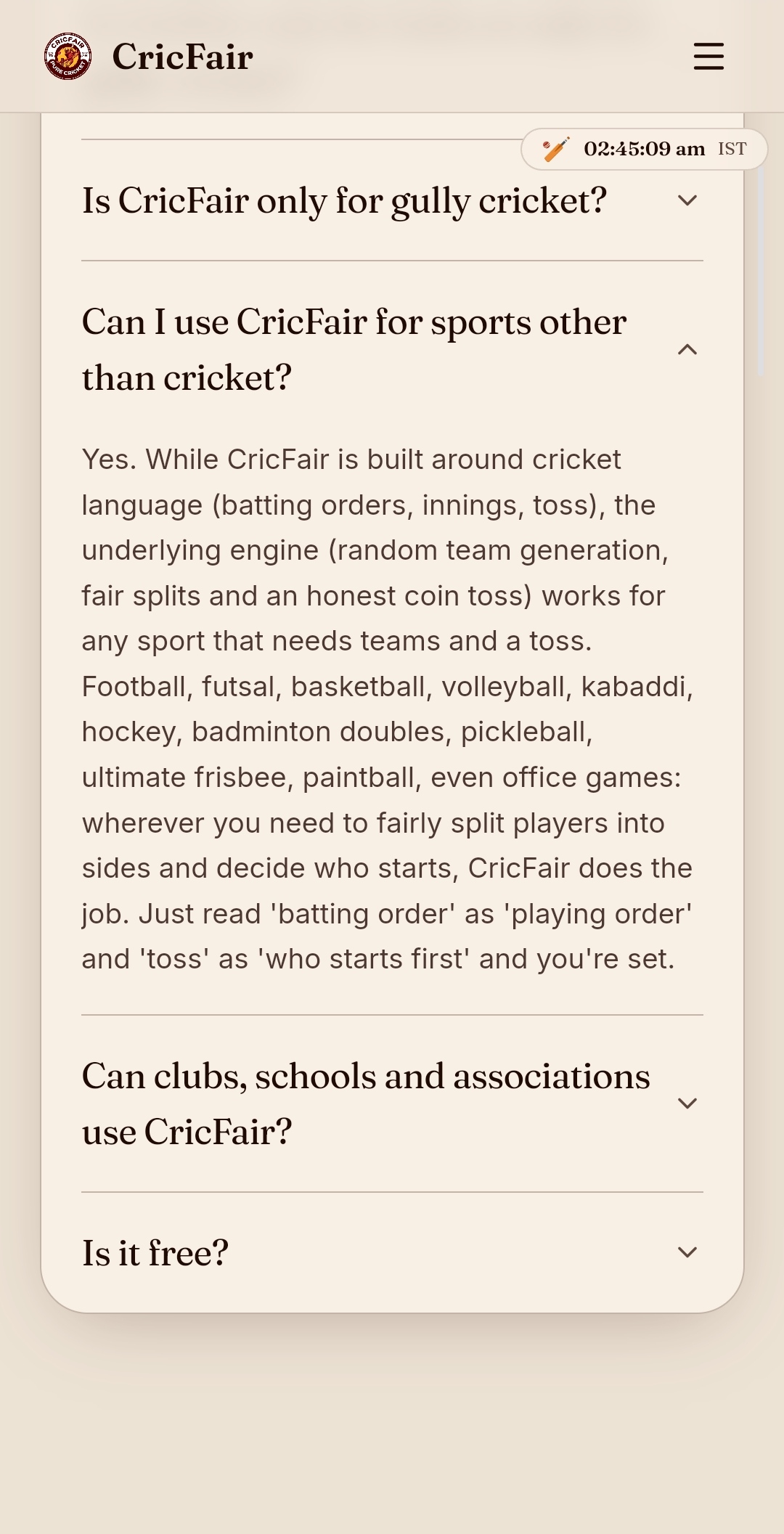 CRICFAIR PURE CRICKET

CricFair

02:45:09 am IST

Is CricFair only for gully cricket?

Can I use CricFair for sports other than cricket?

Yes. While CricFair is built around cricket language (batting orders, innings, toss), the underlying engine (random team generation, fair splits and an honest coin toss) works for any sport that needs teams and a toss. Football, futsal, basketball, volleyball, kabaddi, hockey, badminton doubles, pickleball, ultimate frisbee, paintball, even office games: wherever you need to fairly split players into sides and decide who starts, CricFair does the job. Just read 'batting order' as 'playing order' and 'toss' as 'who starts first' and you're set.

Can clubs, schools and associations use CricFair?

Is it free?